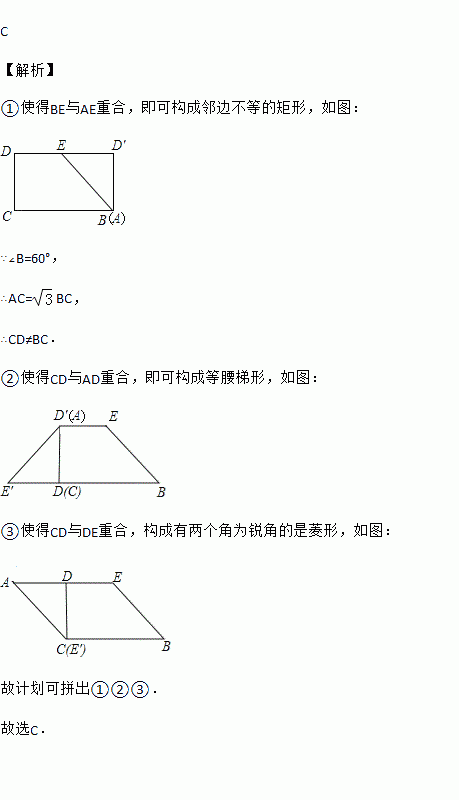 C

【解析】

①使得BE与AE重合，即可构成邻边不等的矩形，如图：

D E D′

C B(A)

∵∠B=60°，

∴AC=$\sqrt{3}$BC，

∴CD≠BC．

②使得CD与AD重合，即可构成等腰梯形，如图：

D′(A) E

E′ D(C) B

③使得CD与DE重合，构成有两个角为锐角的是菱形，如图：

A D E

C(E′) B

故计划可拼出①②③．

故选C．